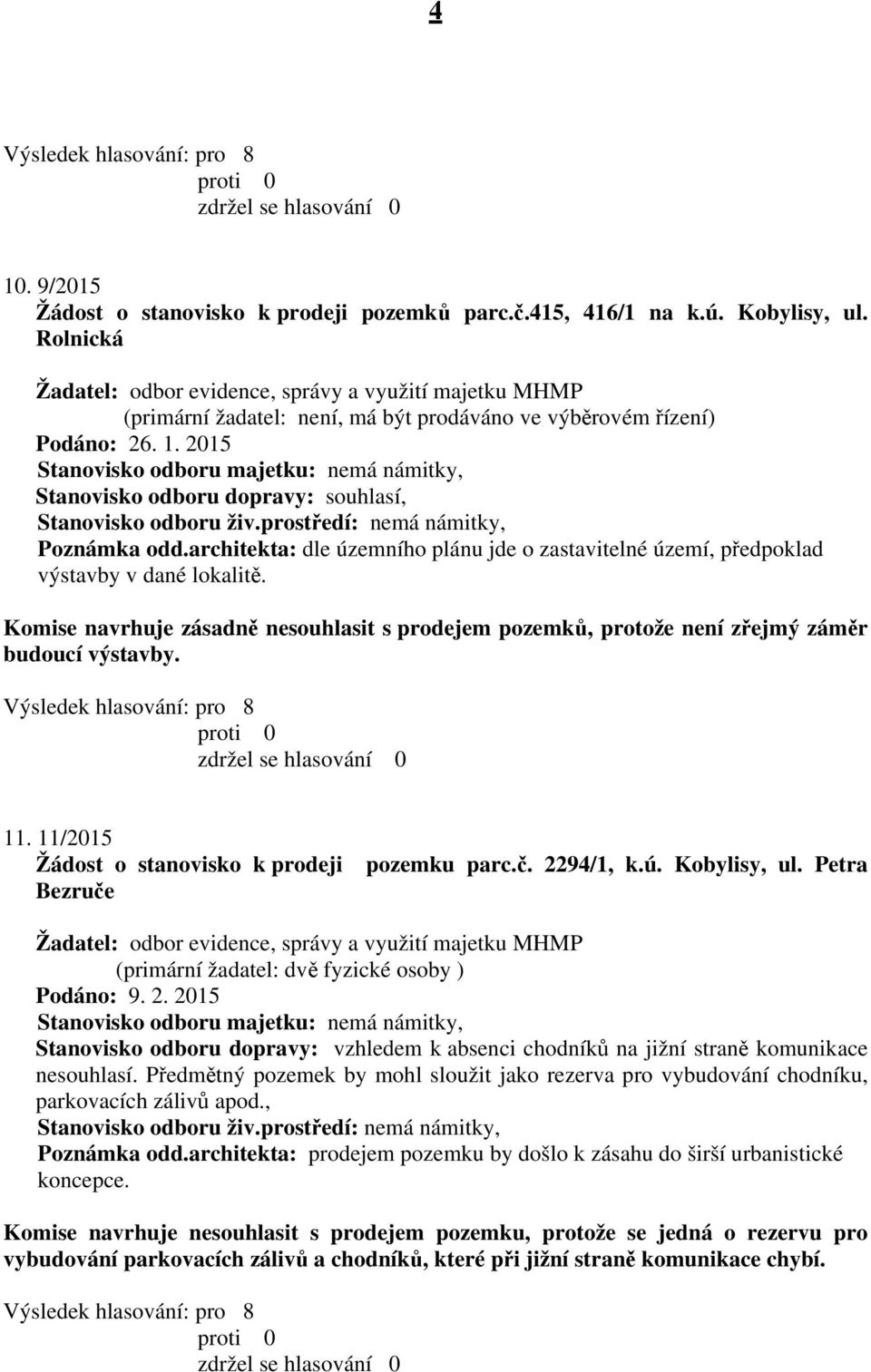 4

Výsledek hlasování: pro 8
proti 0
zdržel se hlasování 0

10. 9/2015
Žádost o stanovisko k prodeji pozemků parc.č.415, 416/1 na k.ú. Kobylisy, ul. Rolnická

Žadatel: odbor evidence, správy a využití majetku MHMP
(primární žadatel: není, má být prodáváno ve výběrovém řízení)
Podáno: 26. 1. 2015
Stanovisko odboru majetku: nemá námitky,
Stanovisko odboru dopravy: souhlasí,
Stanovisko odboru živ.prostředí: nemá námitky,
Poznámka odd.architekta: dle územního plánu jde o zastavitelné území, předpoklad výstavby v dané lokalitě.

Komise navrhuje zásadně nesouhlasit s prodejem pozemků, protože není zřejmý záměr budoucí výstavby.

Výsledek hlasování: pro 8
proti 0
zdržel se hlasování 0

11. 11/2015
Žádost o stanovisko k prodeji pozemku parc.č. 2294/1, k.ú. Kobylisy, ul. Petra Bezruče

Žadatel: odbor evidence, správy a využití majetku MHMP
(primární žadatel: dvě fyzické osoby )
Podáno: 9. 2. 2015
Stanovisko odboru majetku: nemá námitky,
Stanovisko odboru dopravy: vzhledem k absenci chodníků na jižní straně komunikace nesouhlasí. Předmětný pozemek by mohl sloužit jako rezerva pro vybudování chodníku, parkovacích zálivů apod.,
Stanovisko odboru živ.prostředí: nemá námitky,
Poznámka odd.architekta: prodejem pozemku by došlo k zásahu do širší urbanistické koncepce.

Komise navrhuje nesouhlasit s prodejem pozemku, protože se jedná o rezervu pro vybudování parkovacích zálivů a chodníků, které při jižní straně komunikace chybí.

Výsledek hlasování: pro 8
proti 0
zdržel se hlasování 0